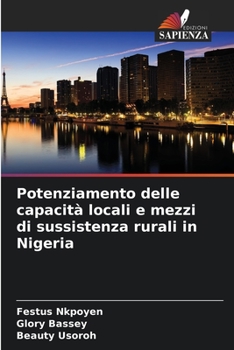 EDIZIONI
SAPIENZA

Potenziamento delle capacità locali e mezzi di sussistenza rurali in Nigeria

Festus Nkpoyen
Glory Bassey
Beauty Usoroh